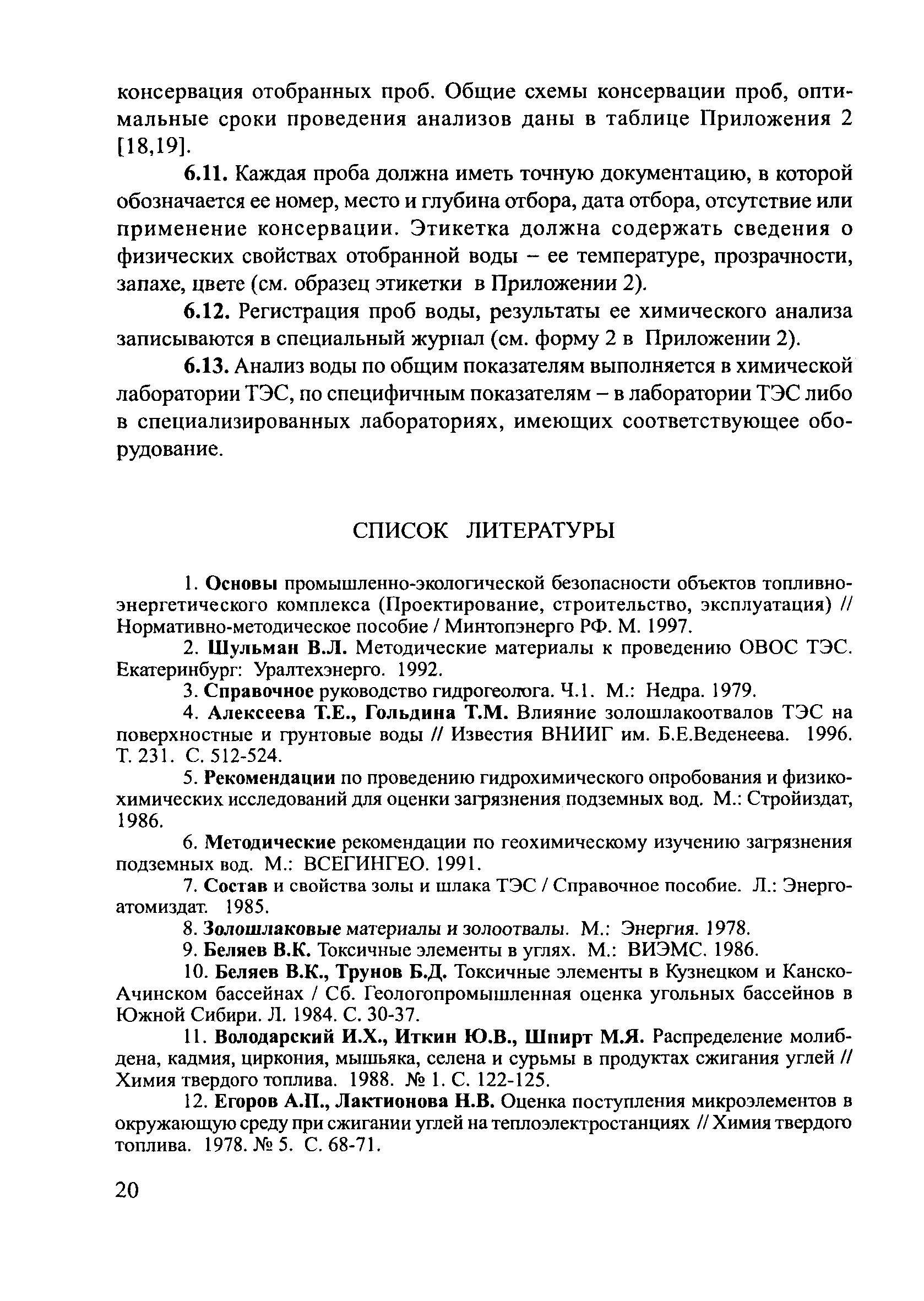 консервация отобранных проб. Общие схемы консервации проб, оптимальные сроки проведения анализов даны в таблице Приложения 2 [18,19].

6.11. Каждая проба должна иметь точную документацию, в которой обозначается ее номер, место и глубина отбора, дата отбора, отсутствие или применение консервации. Этикетка должна содержать сведения о физических свойствах отобранной воды – ее температуре, прозрачности, запахе, цвете (см. образец этикетки в Приложении 2).

6.12. Регистрация проб воды, результаты ее химического анализа записываются в специальный журнал (см. форму 2 в Приложении 2).

6.13. Анализ воды по общим показателям выполняется в химической лаборатории ТЭС, по специфичным показателям – в лаборатории ТЭС либо в специализированных лабораториях, имеющих соответствующее оборудование.

СПИСОК ЛИТЕРАТУРЫ

1. Основы промышленно-экологической безопасности объектов топливно-энергетического комплекса (Проектирование, строительство, эксплуатация) // Нормативно-методическое пособие / Минтопэнерго РФ. М. 1997.

2. Шульман В.Л. Методические материалы к проведению ОВОС ТЭС. Екатеринбург: Уралтехэнерго. 1992.

3. Справочное руководство гидрогеолога. Ч.1. М.: Недра. 1979.

4. Алексеева Т.Е., Гольдина Т.М. Влияние золошлакоотвалов ТЭС на поверхностные и грунтовые воды // Известия ВНИИГ им. Б.Е.Веденеева. 1996. Т. 231. С. 512-524.

5. Рекомендации по проведению гидрохимического опробования и физико-химических исследований для оценки загрязнения подземных вод. М.: Стройиздат, 1986.

6. Методические рекомендации по геохимическому изучению загрязнения подземных вод. М.: ВСЕГИНГЕО. 1991.

7. Состав и свойства золы и шлака ТЭС / Справочное пособие. Л.: Энергоатомиздат. 1985.

8. Золошлаковые материалы и золоотвалы. М.: Энергия. 1978.

9. Беляев В.К. Токсичные элементы в углях. М.: ВИЭМС. 1986.

10. Беляев В.К., Трунов Б.Д. Токсичные элементы в Кузнецком и Канско-Ачинском бассейнах / Сб. Геологопромышленная оценка угольных бассейнов в Южной Сибири. Л. 1984. С. 30-37.

11. Володарский И.Х., Иткин Ю.В., Шпирт М.Я. Распределение молибдена, кадмия, циркония, мышьяка, селена и сурьмы в продуктах сжигания углей // Химия твердого топлива. 1988. № 1. С. 122-125.

12. Егоров А.П., Лактионова Н.В. Оценка поступления микроэлементов в окружающую среду при сжигании углей на теплоэлектростанциях // Химия твердого топлива. 1978. № 5. С. 68-71.

20